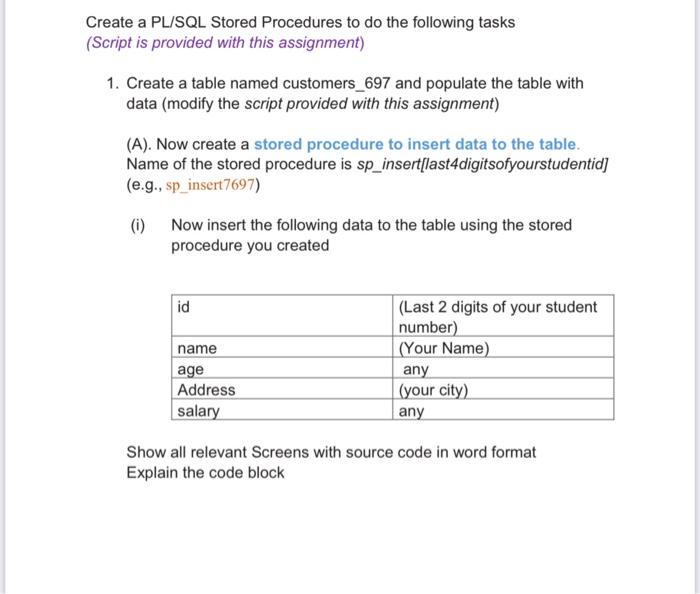 Create a PL/SQL Stored Procedures to do the following tasks
(Script is provided with this assignment)

1. Create a table named customers_697 and populate the table with data (modify the script provided with this assignment)

(A). Now create a stored procedure to insert data to the table. Name of the stored procedure is sp_insert[last4digitsofyourstudentid] (e.g., sp_insert7697)

(i) Now insert the following data to the table using the stored procedure you created

| id | (Last 2 digits of your student number) |
|---|---|
| name | (Your Name) |
| age | any |
| Address | (your city) |
| salary | any |

Show all relevant Screens with source code in word format
Explain the code block